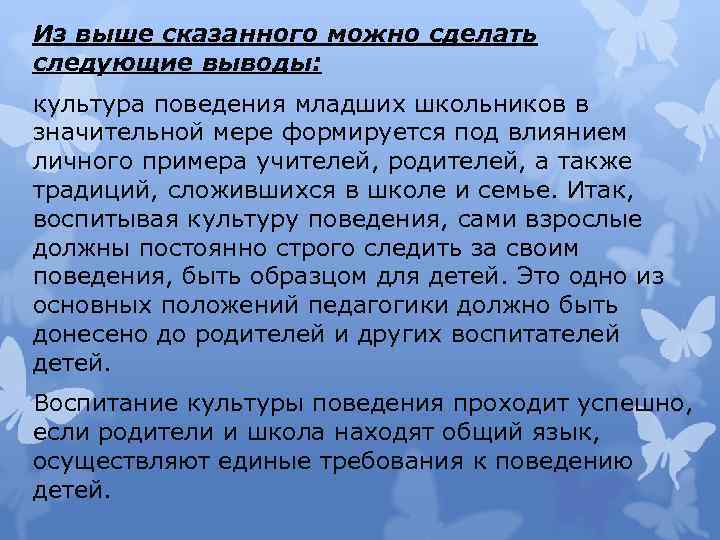 Из выше сказанного можно сделать следующие выводы:

культура поведения младших школьников в значительной мере формируется под влиянием личного примера учителей, родителей, а также традиций, сложившихся в школе и семье. Итак, воспитывая культуру поведения, сами взрослые должны постоянно строго следить за своим поведения, быть образцом для детей. Это одно из основных положений педагогики должно быть донесено до родителей и других воспитателей детей.

Воспитание культуры поведения проходит успешно, если родители и школа находят общий язык, осуществляют единые требования к поведению детей.